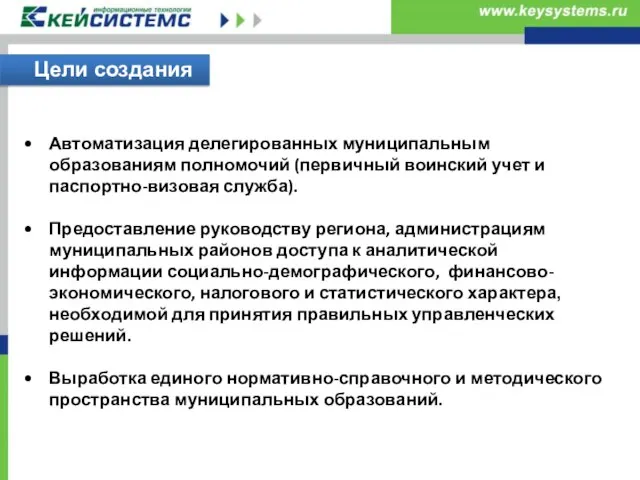 информационные технологии
КЕЙСИСТЕМС

www.keysystems.ru

Цели создания

• Автоматизация делегированных муниципальным образованиям полномочий (первичный воинский учет и паспортно-визовая служба).

• Предоставление руководству региона, администрациям муниципальных районов доступа к аналитической информации социально-демографического, финансово-экономического, налогового и статистического характера, необходимой для принятия правильных управленческих решений.

• Выработка единого нормативно-справочного и методического пространства муниципальных образований.